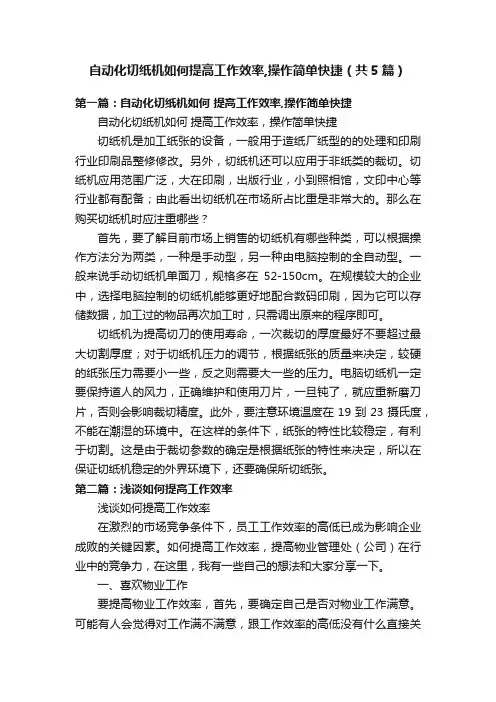 自动化切纸机如何提高工作效率,操作简单快捷（共5篇）

第一篇：自动化切纸机如何 提高工作效率,操作简单快捷

自动化切纸机如何 提高工作效率，操作简单快捷

切纸机是加工纸张的设备，一般用于造纸厂纸型的的处理和印刷行业印刷品整修修改。另外，切纸机还可以应用于非纸类的裁切。切纸机应用范围广泛，大在印刷，出版行业，小到照相馆，文印中心等行业都有配备；由此看出切纸机在市场所占比重是非常大的。那么在购买切纸机时应注重哪些？

首先，要了解目前市场上销售的切纸机有哪些种类，可以根据操作方法分为两类，一种是手动型，另一种由电脑控制的全自动型。一般来说手动切纸机单面刀，规格多在 52-150cm。在规模较大的企业中，选择电脑控制的切纸机能够更好地配合数码印刷，因为它可以存储数据，加工过的物品再次加工时，只需调出原来的程序即可。

切纸机为提高切刀的使用寿命，一次裁切的厚度最好不要超过最大切割厚度；对于切纸机压力的调节，根据纸张的质量来决定，较硬的纸张压力需要小一些，反之则需要大一些的压力。电脑切纸机一定要保持道人的风力，正确维护和使用刀片，一旦钝了，就应重新磨刀片，否则会影响裁切精度。此外，要注意环境温度在 19 到 23 摄氏度，不能在潮湿的环境中。在这样的条件下，纸张的特性比较稳定，有利于切割。这是由于裁切参数的确定是根据纸张的特性来决定，所以在保证切纸机稳定的外界环境下，还要确保所切纸张。

第二篇：浅谈如何提高工作效率

浅谈如何提高工作效率

在激烈的市场竞争条件下，员工工作效率的高低已成为影响企业成败的关键因素。如何提高工作效率，提高物业管理处（公司）在行业中的竞争力，在这里，我有一些自己的想法和大家分享一下。

一、喜欢物业工作

要提高物业工作效率，首先，要确定自己是否对物业工作满意。可能有人会觉得对工作满不满意，跟工作效率的高低没有什么直接关